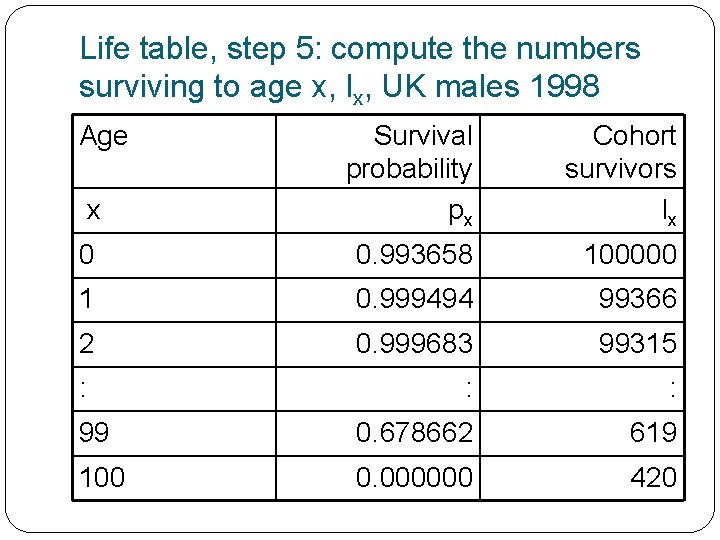 Life table, step 5: compute the numbers surviving to age x, $l_x$, UK males 1998

| Age | Survival probability | Cohort survivors |
|---|---|---|
| x | $p_x$ | $l_x$ |
| 0 | 0.993658 | 100000 |
| 1 | 0.999494 | 99366 |
| 2 | 0.999683 | 99315 |
| : | : | : |
| 99 | 0.678662 | 619 |
| 100 | 0.000000 | 420 |